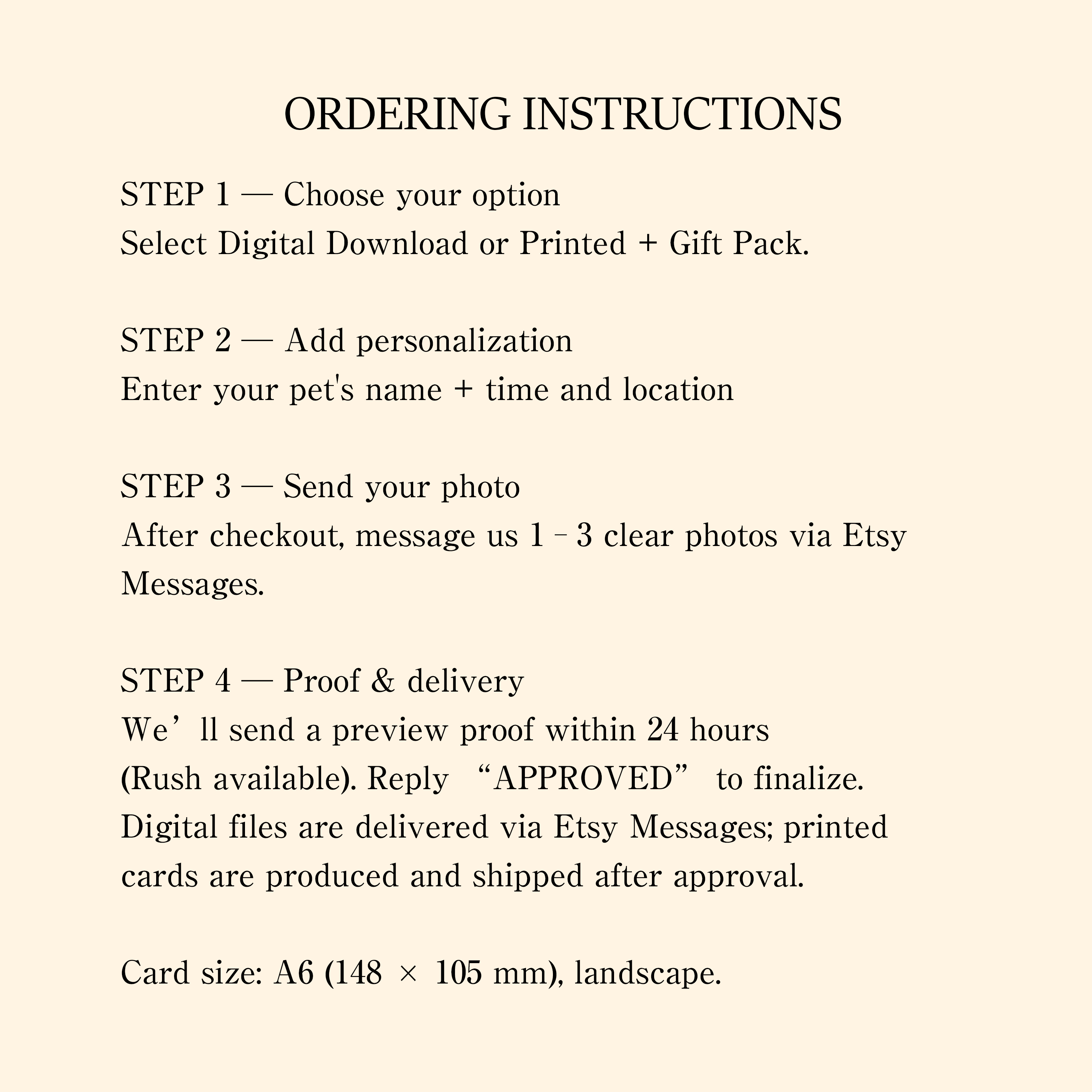 ORDERING INSTRUCTIONS

STEP 1 — Choose your option
Select Digital Download or Printed + Gift Pack.

STEP 2 — Add personalization
Enter your pet's name + time and location

STEP 3 — Send your photo
After checkout, message us 1–3 clear photos via Etsy Messages.

STEP 4 — Proof & delivery
We’ll send a preview proof within 24 hours (Rush available). Reply “APPROVED” to finalize. Digital files are delivered via Etsy Messages; printed cards are produced and shipped after approval.

Card size: A6 (148 × 105 mm), landscape.